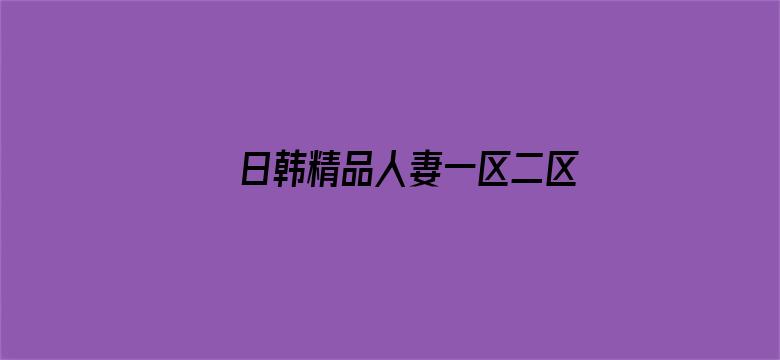 日韩精品人妻一区二区